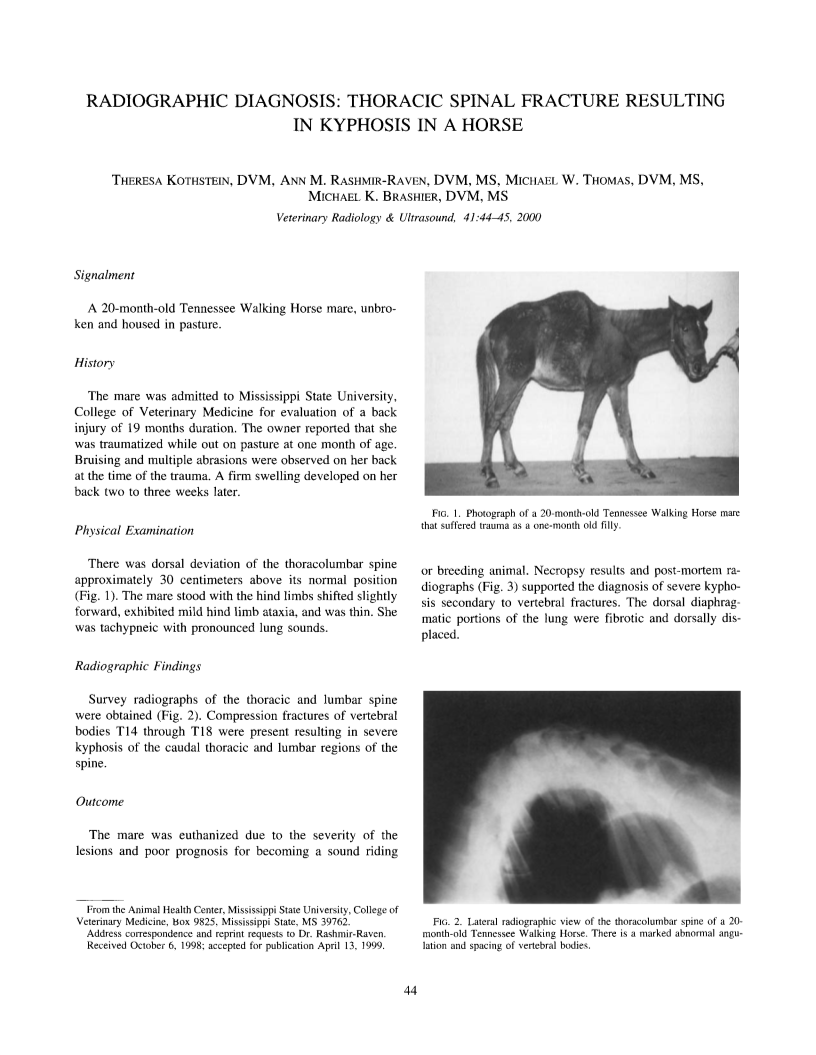 RADIOGRAPHIC DIAGNOSIS: THORACIC SPINAL FRACTURE RESULTING IN KYPHOSIS IN A HORSE

THERESA KOTHSTEIN, DVM, ANN M. RASHMIR-RAVEN, DVM, MS, MICHAEL W. THOMAS, DVM, MS, MICHAEL K. BRASHIER, DVM, MS

Veterinary Radiology & Ultrasound, 41:44–45, 2000

Signalment

A 20-month-old Tennessee Walking Horse mare, unbroken and housed in pasture.

History

The mare was admitted to Mississippi State University, College of Veterinary Medicine for evaluation of a back injury of 19 months duration. The owner reported that she was traumatized while out on pasture at one month of age. Bruising and multiple abrasions were observed on her back at the time of the trauma. A firm swelling developed on her back two to three weeks later.

Physical Examination

There was dorsal deviation of the thoracolumbar spine approximately 30 centimeters above its normal position (Fig. 1). The mare stood with the hind limbs shifted slightly forward, exhibited mild hind limb ataxia, and was thin. She was tachypneic with pronounced lung sounds.

Radiographic Findings

Survey radiographs of the thoracic and lumbar spine were obtained (Fig. 2). Compression fractures of vertebral bodies T14 through T18 were present resulting in severe kyphosis of the caudal thoracic and lumbar regions of the spine.

Outcome

The mare was euthanized due to the severity of the lesions and poor prognosis for becoming a sound riding

From the Animal Health Center, Mississippi State University, College of Veterinary Medicine, Box 9825, Mississippi State, MS 39762.
Address correspondence and reprint requests to Dr. Rashmir-Raven.
Received October 6, 1998; accepted for publication April 13, 1999.

FIG. 1. Photograph of a 20-month-old Tennessee Walking Horse mare that suffered trauma as a one-month old filly.

or breeding animal. Necropsy results and post-mortem radiographs (Fig. 3) supported the diagnosis of severe kyphosis secondary to vertebral fractures. The dorsal diaphragmatic portions of the lung were fibrotic and dorsally displaced.

FIG. 2. Lateral radiographic view of the thoracolumbar spine of a 20-month-old Tennessee Walking Horse. There is a marked abnormal angulation and spacing of vertebral bodies.

44